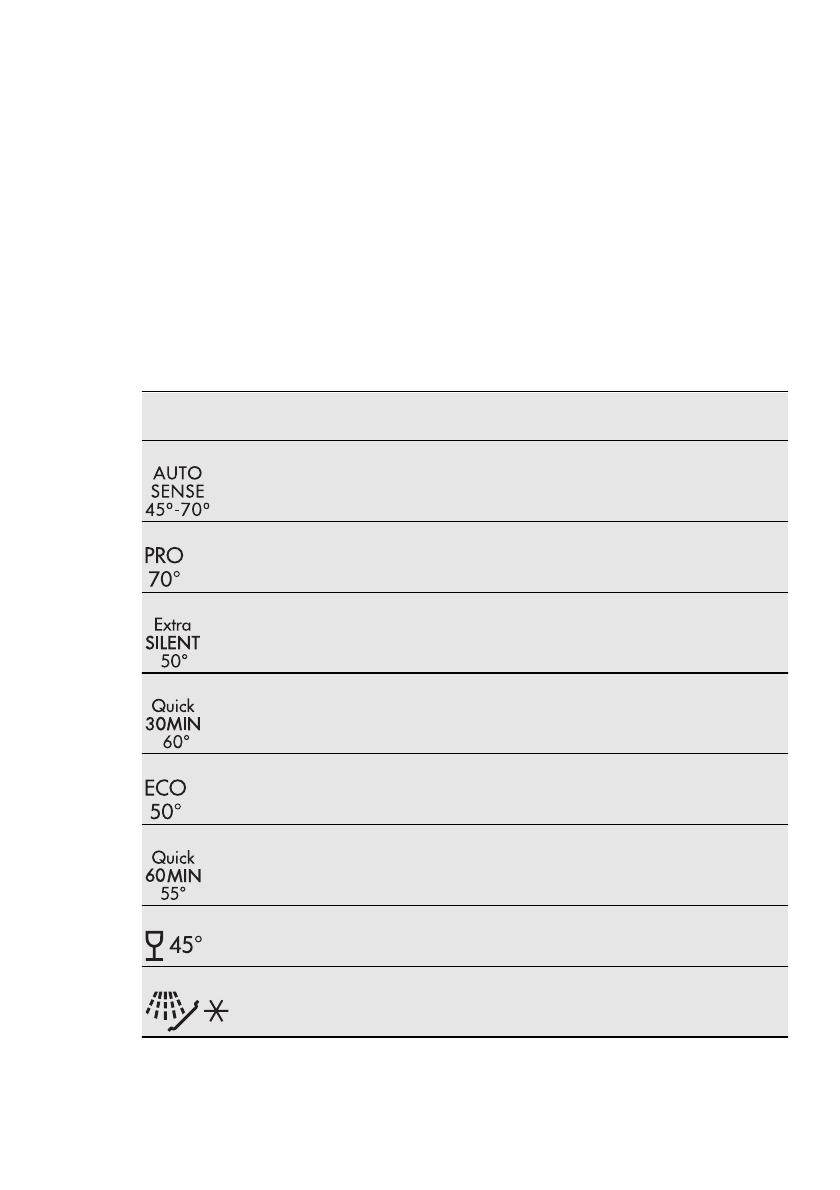 AUTO SENSE 45°-70°

PRO 70°

Extra SILENT 50°

Quick 30MIN 60°

ECO 50°

Quick 60MIN 55°

45°